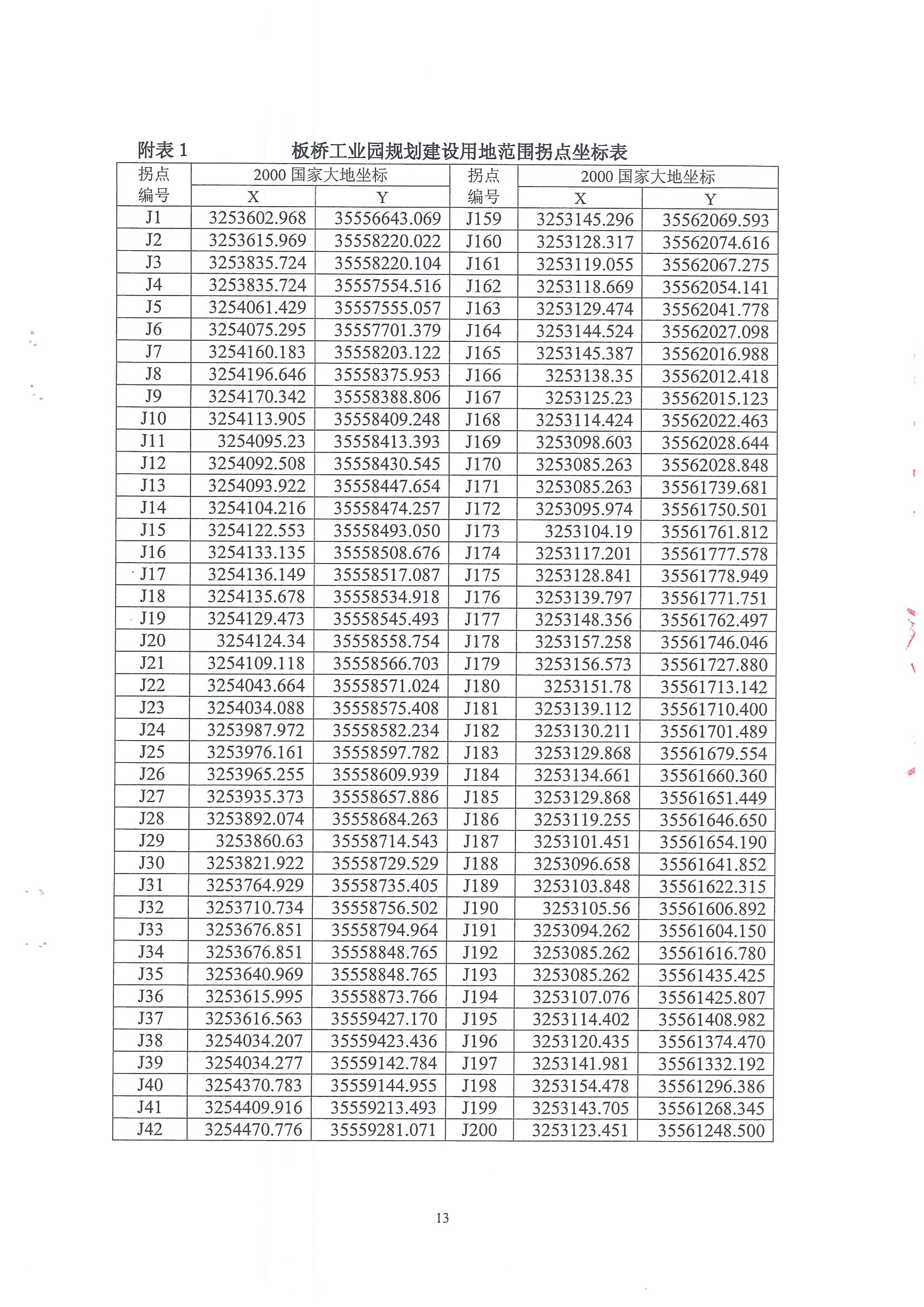 附表 1　　板桥工业园规划建设用地范围拐点坐标表

| 拐点编号 | 2000 国家大地坐标 X | 2000 国家大地坐标 Y | 拐点编号 | 2000 国家大地坐标 X | 2000 国家大地坐标 Y |
|---|---|---|---|---|---|
| J1 | 3253602.968 | 35556643.069 | J159 | 3253145.296 | 35562069.593 |
| J2 | 3253615.969 | 35558220.022 | J160 | 3253128.317 | 35562074.616 |
| J3 | 3253835.724 | 35558220.104 | J161 | 3253119.055 | 35562067.275 |
| J4 | 3253835.724 | 35557554.516 | J162 | 3253118.669 | 35562054.141 |
| J5 | 3254061.429 | 35557555.057 | J163 | 3253129.474 | 35562041.778 |
| J6 | 3254075.295 | 35557701.379 | J164 | 3253144.524 | 35562027.098 |
| J7 | 3254160.183 | 35558203.122 | J165 | 3253145.387 | 35562016.988 |
| J8 | 3254196.646 | 35558375.953 | J166 | 3253138.35 | 35562012.418 |
| J9 | 3254170.342 | 35558388.806 | J167 | 3253125.23 | 35562015.123 |
| J10 | 3254113.905 | 35558409.248 | J168 | 3253114.424 | 35562022.463 |
| J11 | 3254095.23 | 35558413.393 | J169 | 3253098.603 | 35562028.644 |
| J12 | 3254092.508 | 35558430.545 | J170 | 3253085.263 | 35562028.848 |
| J13 | 3254093.922 | 35558447.654 | J171 | 3253085.263 | 35561739.681 |
| J14 | 3254104.216 | 35558474.257 | J172 | 3253095.974 | 35561750.501 |
| J15 | 3254122.553 | 35558493.050 | J173 | 3253104.19 | 35561761.812 |
| J16 | 3254133.135 | 35558508.676 | J174 | 3253117.201 | 35561777.578 |
| J17 | 3254136.149 | 35558517.087 | J175 | 3253128.841 | 35561778.949 |
| J18 | 3254135.678 | 35558534.918 | J176 | 3253139.797 | 35561771.751 |
| J19 | 3254129.473 | 35558545.493 | J177 | 3253148.356 | 35561762.497 |
| J20 | 3254124.34 | 35558558.754 | J178 | 3253157.258 | 35561746.046 |
| J21 | 3254109.118 | 35558566.703 | J179 | 3253156.573 | 35561727.880 |
| J22 | 3254043.664 | 35558571.024 | J180 | 3253151.78 | 35561713.142 |
| J23 | 3254034.088 | 35558575.408 | J181 | 3253139.112 | 35561710.400 |
| J24 | 3253987.972 | 35558582.234 | J182 | 3253130.211 | 35561701.489 |
| J25 | 3253976.161 | 35558597.782 | J183 | 3253129.868 | 35561679.554 |
| J26 | 3253965.255 | 35558609.939 | J184 | 3253134.661 | 35561660.360 |
| J27 | 3253935.373 | 35558657.886 | J185 | 3253129.868 | 35561651.449 |
| J28 | 3253892.074 | 35558684.263 | J186 | 3253119.255 | 35561646.650 |
| J29 | 3253860.63 | 35558714.543 | J187 | 3253101.451 | 35561654.190 |
| J30 | 3253821.922 | 35558729.529 | J188 | 3253096.658 | 35561641.852 |
| J31 | 3253764.929 | 35558735.405 | J189 | 3253103.848 | 35561622.315 |
| J32 | 3253710.734 | 35558756.502 | J190 | 3253105.56 | 35561606.892 |
| J33 | 3253676.851 | 35558794.964 | J191 | 3253094.262 | 35561604.150 |
| J34 | 3253676.851 | 35558848.765 | J192 | 3253085.262 | 35561616.780 |
| J35 | 3253640.969 | 35558848.765 | J193 | 3253085.262 | 35561435.425 |
| J36 | 3253615.995 | 35558873.766 | J194 | 3253107.076 | 35561425.807 |
| J37 | 3253616.563 | 35559427.170 | J195 | 3253114.402 | 35561408.982 |
| J38 | 3254034.207 | 35559423.436 | J196 | 3253120.435 | 35561374.470 |
| J39 | 3254034.277 | 35559142.784 | J197 | 3253141.981 | 35561332.192 |
| J40 | 3254370.783 | 35559144.955 | J198 | 3253154.478 | 35561296.386 |
| J41 | 3254409.916 | 35559213.493 | J199 | 3253143.705 | 35561268.345 |
| J42 | 3254470.776 | 35559281.071 | J200 | 3253123.451 | 35561248.500 |

13